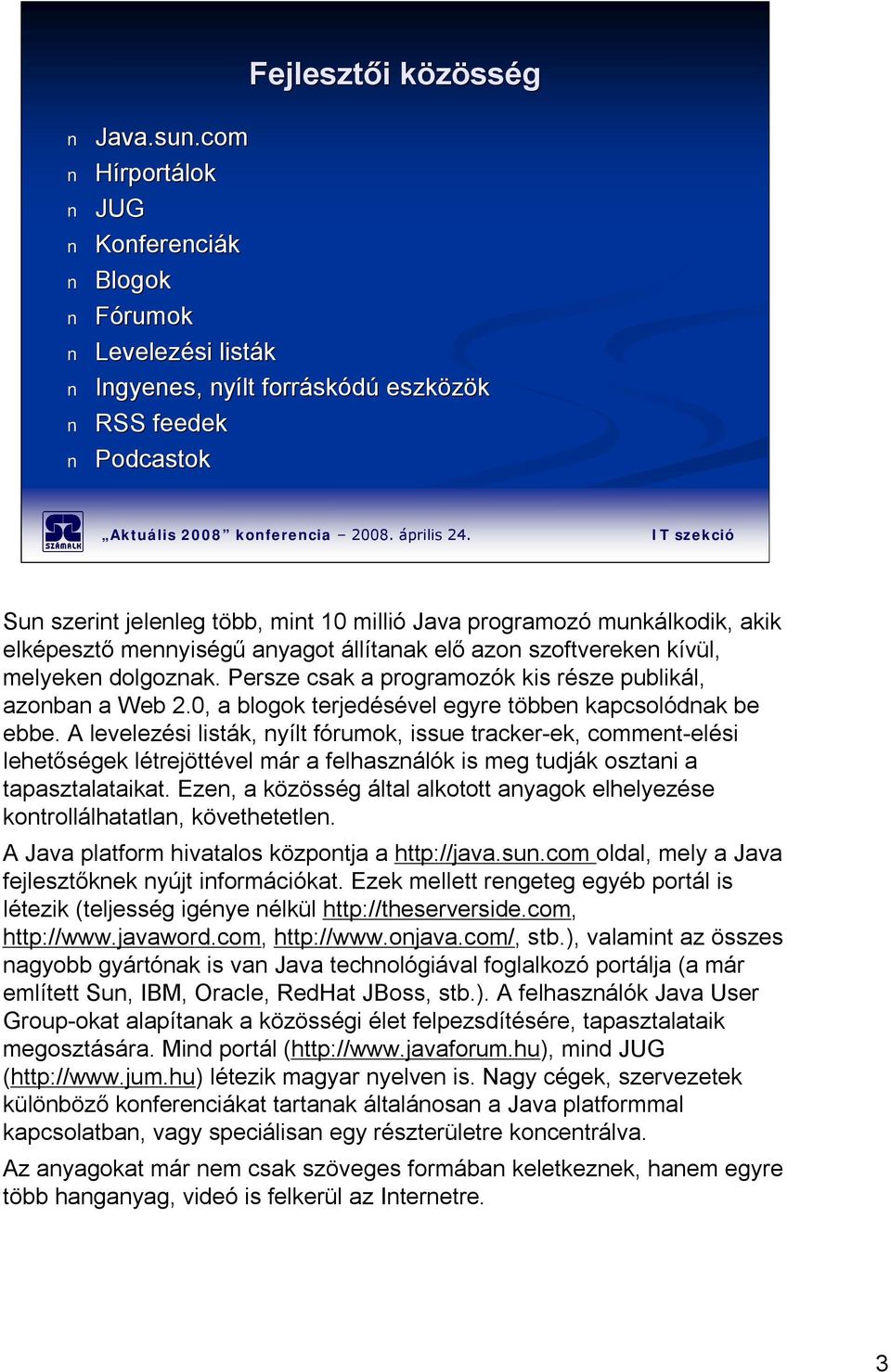 Fejlesztői közösség

n Java.sun.com
n Hírportálok
n JUG
n Konferenciák
n Blogok
n Fórumok
n Levelezési listák
n Ingyenes, nyílt forráskódú eszközök
n RSS feedek
n Podcastok

SZÁMALK „Aktuális 2008” konferencia – 2008. április 24. IT szekció

Sun szerint jelenleg több, mint 10 millió Java programozó munkálkodik, akik elképesztő mennyiségű anyagot állítanak elő azon szoftvereken kívül, melyeken dolgoznak. Persze csak a programozók kis része publikál, azonban a Web 2.0, a blogok terjedésével egyre többen kapcsolódnak be ebbe. A levelezési listák, nyílt fórumok, issue tracker-ek, comment-elési lehetőségek létrejöttével már a felhasználók is meg tudják osztani a tapasztalataikat. Ezen, a közösség által alkotott anyagok elhelyezése kontrollálhatatlan, követhetetlen.

A Java platform hivatalos központja a http://java.sun.com oldal, mely a Java fejlesztőknek nyújt információkat. Ezek mellett rengeteg egyéb portál is létezik (teljesség igénye nélkül http://theserverside.com, http://www.javaword.com, http://www.onjava.com/, stb.), valamint az összes nagyobb gyártónak is van Java technológiával foglalkozó portálja (a már említett Sun, IBM, Oracle, RedHat JBoss, stb.). A felhasználók Java User Group-okat alapítanak a közösségi élet felpezsdítésére, tapasztalataik megosztására. Mind portál (http://www.javaforum.hu), mind JUG (http://www.jum.hu) létezik magyar nyelven is. Nagy cégek, szervezetek különböző konferenciákat tartanak általánosan a Java platformmal kapcsolatban, vagy speciálisan egy részterületre koncentrálva.

Az anyagokat már nem csak szöveges formában keletkeznek, hanem egyre több hanganyag, videó is felkerül az Internetre.

3